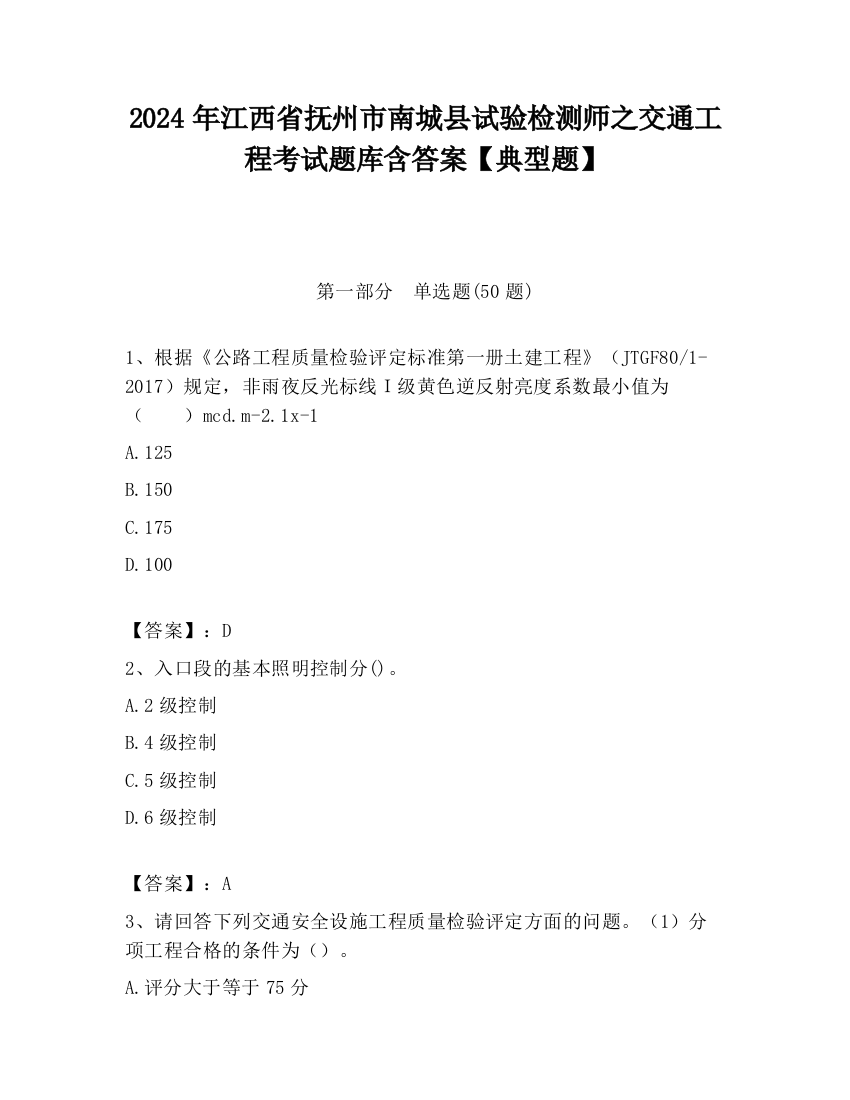 2024 年江西省抚州市南城县试验检测师之交通工程考试题库含答案【典型题】

第一部分　单选题(50 题)

1、根据《公路工程质量检验评定标准第一册土建工程》（JTGF80/1-2017）规定，非雨夜反光标线 I 级黄色逆反射亮度系数最小值为（　　）mcd.m-2.1x-1

A.125

B.150

C.175

D.100

【答案】：D

2、入口段的基本照明控制分()。

A.2 级控制

B.4 级控制

C.5 级控制

D.6 级控制

【答案】：A

3、请回答下列交通安全设施工程质量检验评定方面的问题。（1）分项工程合格的条件为（）。

A.评分大于等于 75 分